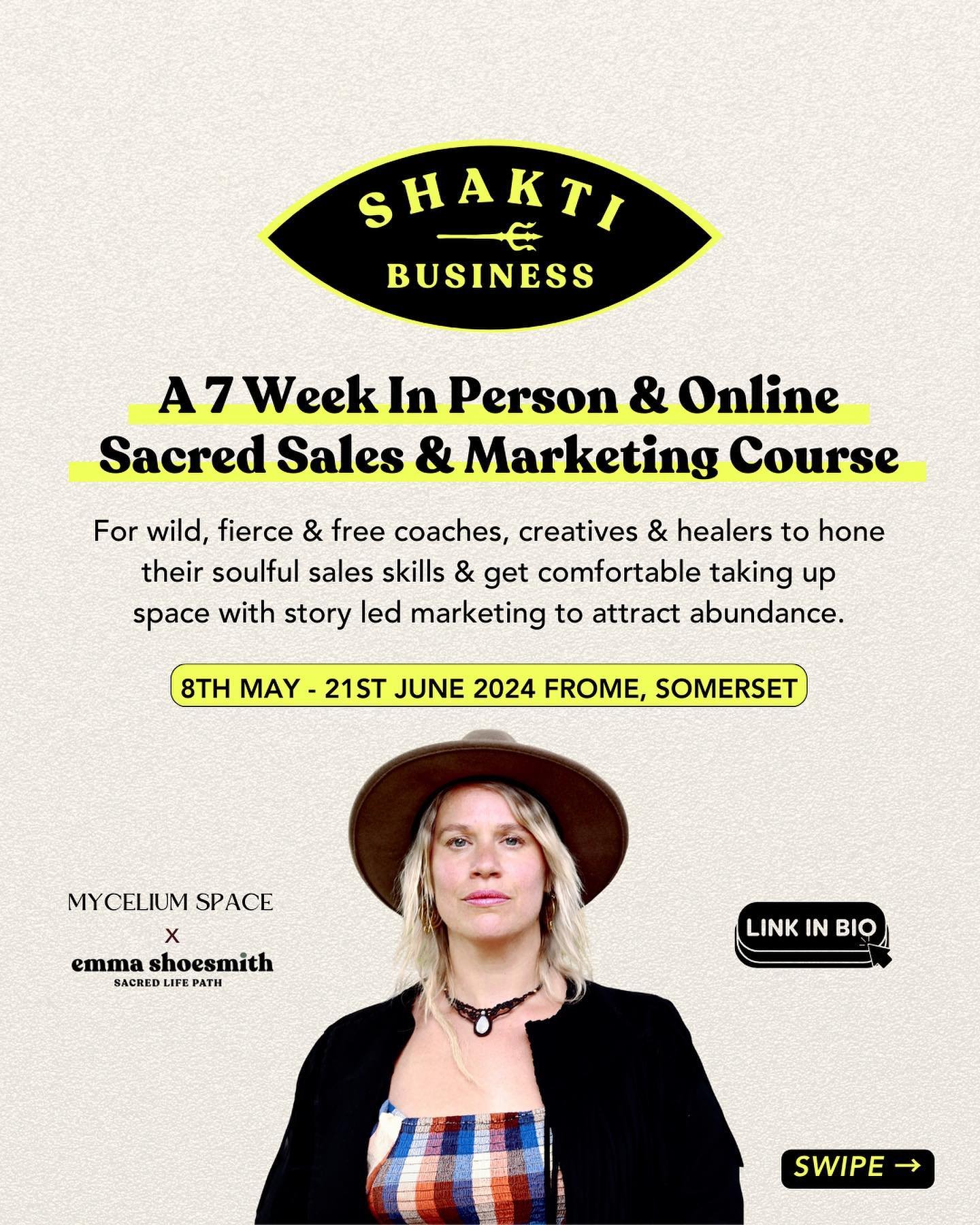 SHAKTI
BUSINESS

A 7 Week In Person & Online
Sacred Sales & Marketing Course

For wild, fierce & free coaches, creatives & healers to hone their soulful sales skills & get comfortable taking up space with story led marketing to attract abundance.

8TH MAY - 21ST JUNE 2024 FROME, SOMERSET

MYCELIUM SPACE
X
emma shoesmith
SACRED LIFE PATH

LINK IN BIO

SWIPE →